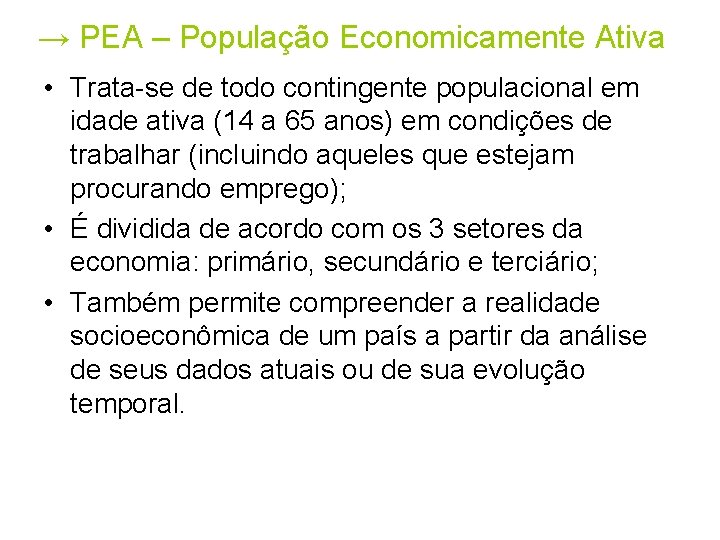 → PEA – População Economicamente Ativa

• Trata-se de todo contingente populacional em idade ativa (14 a 65 anos) em condições de trabalhar (incluindo aqueles que estejam procurando emprego);
• É dividida de acordo com os 3 setores da economia: primário, secundário e terciário;
• Também permite compreender a realidade socioeconômica de um país a partir da análise de seus dados atuais ou de sua evolução temporal.